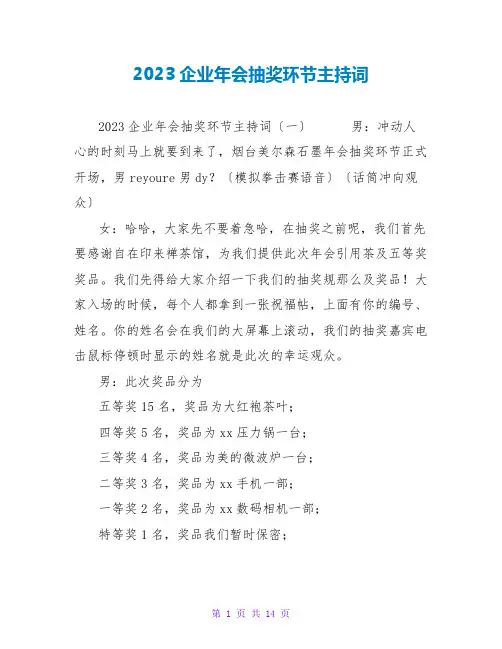 2023企业年会抽奖环节主持词

2023企业年会抽奖环节主持词〔一〕　　男：冲动人心的时刻马上就要到来了，烟台美尔森石墨年会抽奖环节正式开场，男reyoure男dy？〔模拟拳击赛语音〕〔话筒冲向观众〕

女：哈哈，大家先不要着急哈，在抽奖之前呢，我们首先要感谢自在印来禅茶馆，为我们提供此次年会引用茶及五等奖奖品。我们先得给大家介绍一下我们的抽奖规那么及奖品！大家入场的时候，每个人都拿到一张祝福帖，上面有你的编号、姓名。你的姓名会在我们的大屏幕上滚动，我们的抽奖嘉宾电击鼠标停顿时显示的姓名就是此次的幸运观众。

男：此次奖品分为

五等奖15名，奖品为大红袍茶叶；

四等奖5名，奖品为xx压力锅一台；

三等奖4名，奖品为美的微波炉一台；

二等奖3名，奖品为xx手机一部；

一等奖2名，奖品为xx数码相机一部；

特等奖1名，奖品我们暂时保密；

第 1 页 共 14 页